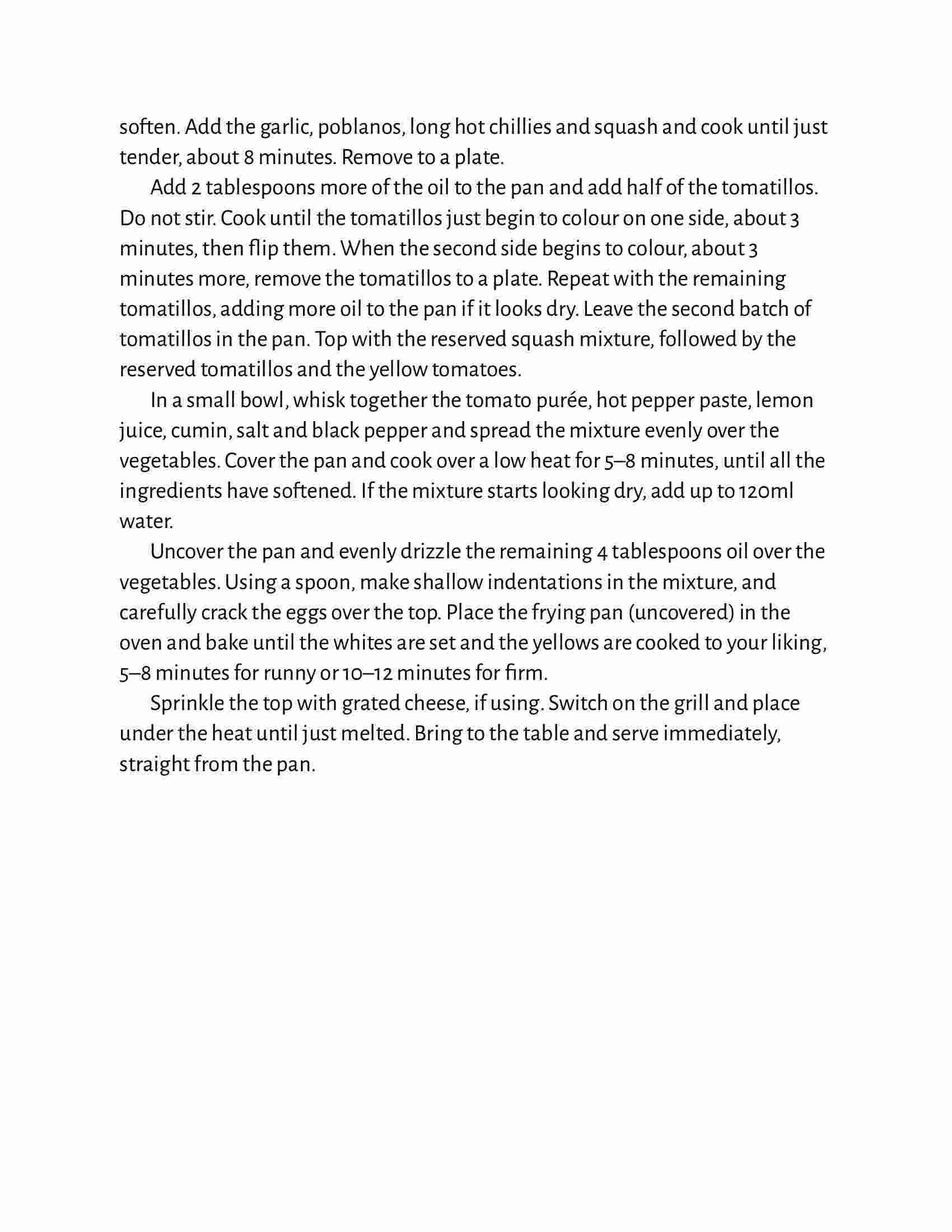 soften. Add the garlic, poblanos, long hot chillies and squash and cook until just tender, about 8 minutes. Remove to a plate.

Add 2 tablespoons more of the oil to the pan and add half of the tomatillos. Do not stir. Cook until the tomatillos just begin to colour on one side, about 3 minutes, then flip them. When the second side begins to colour, about 3 minutes more, remove the tomatillos to a plate. Repeat with the remaining tomatillos, adding more oil to the pan if it looks dry. Leave the second batch of tomatillos in the pan. Top with the reserved squash mixture, followed by the reserved tomatillos and the yellow tomatoes.

In a small bowl, whisk together the tomato purée, hot pepper paste, lemon juice, cumin, salt and black pepper and spread the mixture evenly over the vegetables. Cover the pan and cook over a low heat for 5–8 minutes, until all the ingredients have softened. If the mixture starts looking dry, add up to 120ml water.

Uncover the pan and evenly drizzle the remaining 4 tablespoons oil over the vegetables. Using a spoon, make shallow indentations in the mixture, and carefully crack the eggs over the top. Place the frying pan (uncovered) in the oven and bake until the whites are set and the yellows are cooked to your liking, 5–8 minutes for runny or 10–12 minutes for firm.

Sprinkle the top with grated cheese, if using. Switch on the grill and place under the heat until just melted. Bring to the table and serve immediately, straight from the pan.